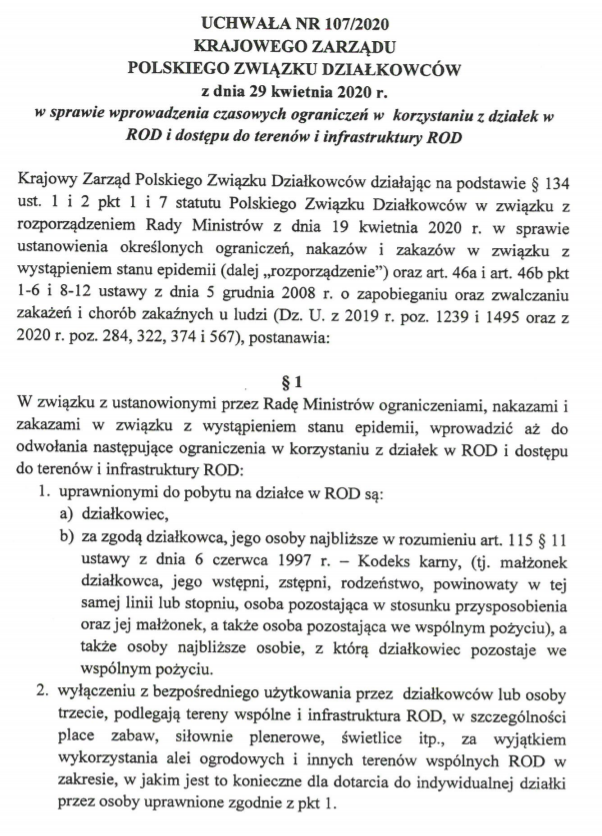 UCHWAŁA NR 107/2020
KRAJOWEGO ZARZĄDU
POLSKIEGO ZWIĄZKU DZIAŁKOWCÓW
z dnia 29 kwietnia 2020 r.
w sprawie wprowadzenia czasowych ograniczeń w korzystaniu z działek w ROD i dostępu do terenów i infrastruktury ROD

Krajowy Zarząd Polskiego Związku Działkowców działając na podstawie § 134 ust. 1 i 2 pkt 1 i 7 statutu Polskiego Związku Działkowców w związku z rozporządzeniem Rady Ministrów z dnia 19 kwietnia 2020 r. w sprawie ustanowienia określonych ograniczeń, nakazów i zakazów w związku z wystąpieniem stanu epidemii (dalej „rozporządzenie") oraz art. 46a i art. 46b pkt 1-6 i 8-12 ustawy z dnia 5 grudnia 2008 r. o zapobieganiu oraz zwalczaniu zakażeń i chorób zakaźnych u ludzi (Dz. U. z 2019 r. poz. 1239 i 1495 oraz z 2020 r. poz. 284, 322, 374 i 567), postanawia:

§ 1
W związku z ustanowionymi przez Radę Ministrów ograniczeniami, nakazami i zakazami w związku z wystąpieniem stanu epidemii, wprowadzić aż do odwołania następujące ograniczenia w korzystaniu z działek w ROD i dostępu do terenów i infrastruktury ROD:
1. uprawnionymi do pobytu na działce w ROD są:
a) działkowiec,
b) za zgodą działkowca, jego osoby najbliższe w rozumieniu art. 115 § 11 ustawy z dnia 6 czerwca 1997 r. – Kodeks karny, (tj. małżonek działkowca, jego wstępni, zstępni, rodzeństwo, powinowaty w tej samej linii lub stopniu, osoba pozostająca w stosunku przysposobienia oraz jej małżonek, a także osoba pozostająca we wspólnym pożyciu), a także osoby najbliższe osobie, z którą działkowiec pozostaje we wspólnym pożyciu.
2. wyłączeniu z bezpośredniego użytkowania przez działkowców lub osoby trzecie, podlegają tereny wspólne i infrastruktura ROD, w szczególności place zabaw, siłownie plenerowe, świetlice itp., za wyjątkiem wykorzystania alei ogrodowych i innych terenów wspólnych ROD w zakresie, w jakim jest to konieczne dla dotarcia do indywidualnej działki przez osoby uprawnione zgodnie z pkt 1.